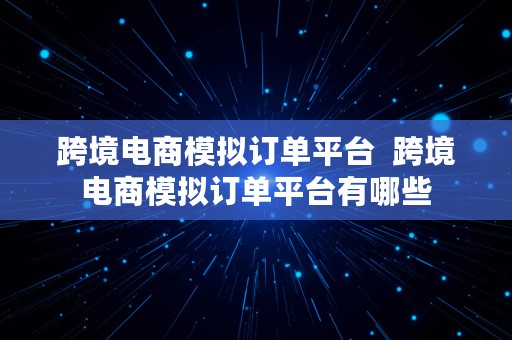 跨境电商模拟订单平台 跨境电商模拟订单平台有哪些